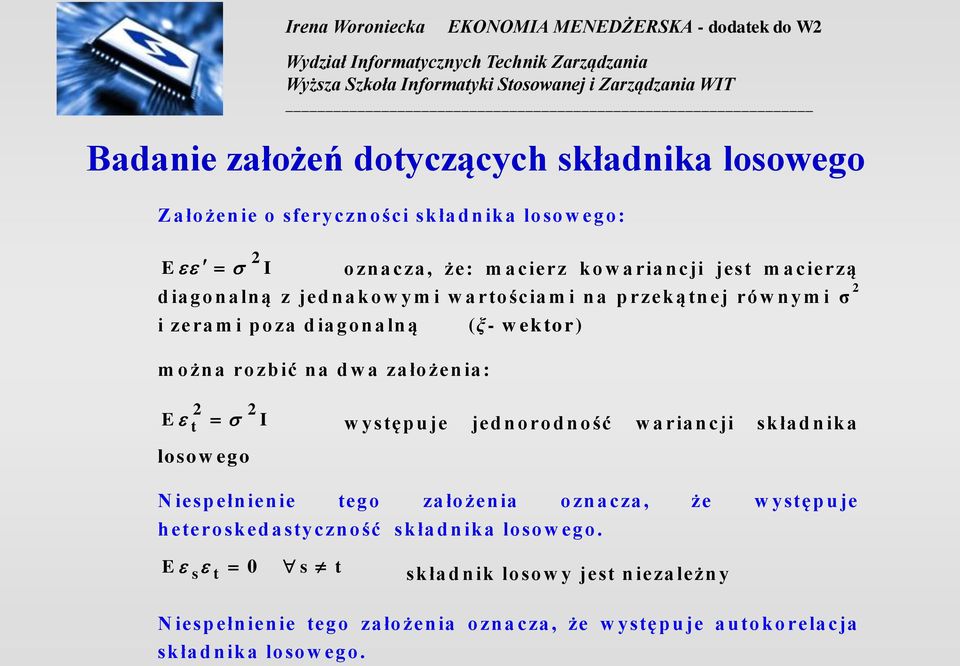 Irena Woroniecka EKONOMIA MENEDŻERSKA - dodatek do W2

Wydział Informatycznych Technik Zarządzania
Wyższa Szkoła Informatyki Stosowanej i Zarządzania WIT

Badanie założeń dotyczących składnika losowego

Założenie o sferyczności składnika losowego:

$E\varepsilon\varepsilon' = \sigma^2 I$ oznacza, że: macierz kowariancji jest macierzą diagonalną z jednakowymi wartościami na przekątnej równymi $\sigma^2$ i zerami poza diagonalną ($\xi$- wektor)

można rozbić na dwa założenia:

$E\varepsilon_t^2 = \sigma^2 I$ występuje jednorodność wariancji składnika losowego

Niespełnienie tego założenia oznacza, że występuje heteroskedastyczność składnika losowego.

$E\varepsilon_s\varepsilon_t = 0 \quad \forall s \neq t$ składnik losowy jest niezależny

Niespełnienie tego założenia oznacza, że występuje autokorelacja składnika losowego.